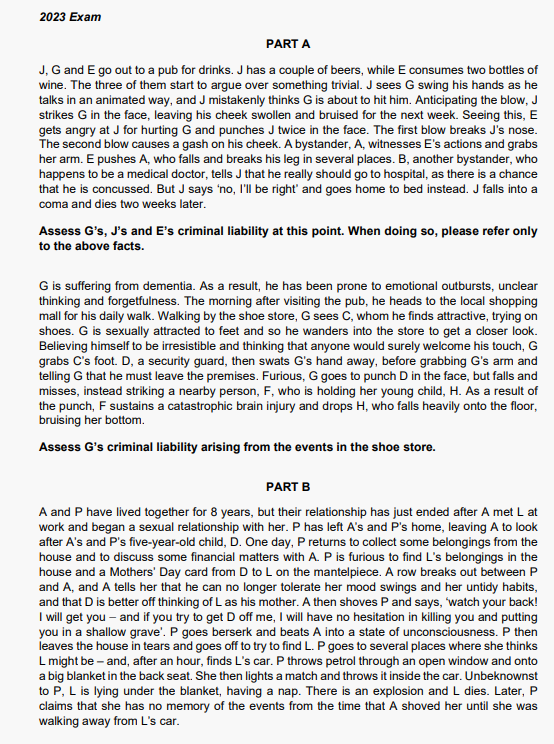 2023 Exam

PART A

J, G and E go out to a pub for drinks. J has a couple of beers, while E consumes two bottles of wine. The three of them start to argue over something trivial. J sees G swing his hands as he talks in an animated way, and J mistakenly thinks G is about to hit him. Anticipating the blow, J strikes G in the face, leaving his cheek swollen and bruised for the next week. Seeing this, E gets angry at J for hurting G and punches J twice in the face. The first blow breaks J's nose. The second blow causes a gash on his cheek. A bystander, A, witnesses E's actions and grabs her arm. E pushes A, who falls and breaks his leg in several places. B, another bystander, who happens to be a medical doctor, tells J that he really should go to hospital, as there is a chance that he is concussed. But J says 'no, I'll be right' and goes home to bed instead. J falls into a coma and dies two weeks later.

Assess G's, J's and E's criminal liability at this point. When doing so, please refer only to the above facts.

G is suffering from dementia. As a result, he has been prone to emotional outbursts, unclear thinking and forgetfulness. The morning after visiting the pub, he heads to the local shopping mall for his daily walk. Walking by the shoe store, G sees C, whom he finds attractive, trying on shoes. G is sexually attracted to feet and so he wanders into the store to get a closer look. Believing himself to be irresistible and thinking that anyone would surely welcome his touch, G grabs C's foot. D, a security guard, then swats G's hand away, before grabbing G's arm and telling G that he must leave the premises. Furious, G goes to punch D in the face, but falls and misses, instead striking a nearby person, F, who is holding her young child, H. As a result of the punch, F sustains a catastrophic brain injury and drops H, who falls heavily onto the floor, bruising her bottom.

Assess G's criminal liability arising from the events in the shoe store.

PART B

A and P have lived together for 8 years, but their relationship has just ended after A met L at work and began a sexual relationship with her. P has left A's and P's home, leaving A to look after A's and P's five-year-old child, D. One day, P returns to collect some belongings from the house and to discuss some financial matters with A. P is furious to find L's belongings in the house and a Mothers' Day card from D to L on the mantelpiece. A row breaks out between P and A, and A tells her that he can no longer tolerate her mood swings and her untidy habits, and that D is better off thinking of L as his mother. A then shoves P and says, 'watch your back! I will get you – and if you try to get D off me, I will have no hesitation in killing you and putting you in a shallow grave'. P goes berserk and beats A into a state of unconsciousness. P then leaves the house in tears and goes off to try to find L. P goes to several places where she thinks L might be – and, after an hour, finds L's car. P throws petrol through an open window and onto a big blanket in the back seat. She then lights a match and throws it inside the car. Unbeknownst to P, L is lying under the blanket, having a nap. There is an explosion and L dies. Later, P claims that she has no memory of the events from the time that A shoved her until she was walking away from L's car.